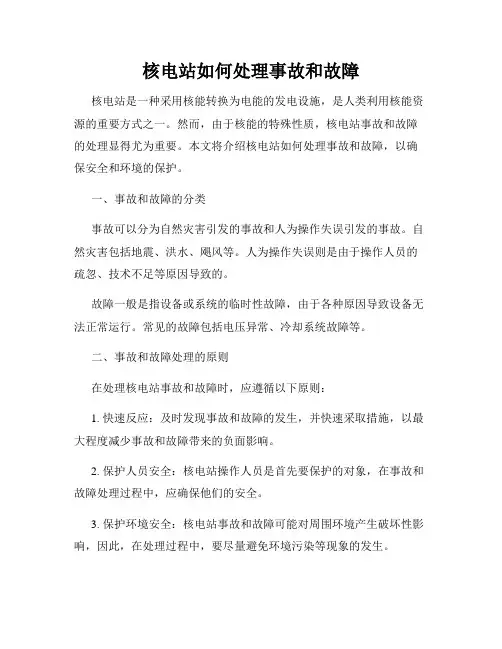 核电站如何处理事故和故障

核电站是一种采用核能转换为电能的发电设施，是人类利用核能资源的重要方式之一。然而，由于核能的特殊性质，核电站事故和故障的处理显得尤为重要。本文将介绍核电站如何处理事故和故障，以确保安全和环境的保护。

一、事故和故障的分类

事故可以分为自然灾害引发的事故和人为操作失误引发的事故。自然灾害包括地震、洪水、飓风等。人为操作失误则是由于操作人员的疏忽、技术不足等原因导致的。

故障一般是指设备或系统的临时性故障，由于各种原因导致设备无法正常运行。常见的故障包括电压异常、冷却系统故障等。

二、事故和故障处理的原则

在处理核电站事故和故障时，应遵循以下原则：

1. 快速反应：及时发现事故和故障的发生，并快速采取措施，以最大程度减少事故和故障带来的负面影响。

2. 保护人员安全：核电站操作人员是首先要保护的对象，在事故和故障处理过程中，应确保他们的安全。

3. 保护环境安全：核电站事故和故障可能对周围环境产生破坏性影响，因此，在处理过程中，要尽量避免环境污染等现象的发生。